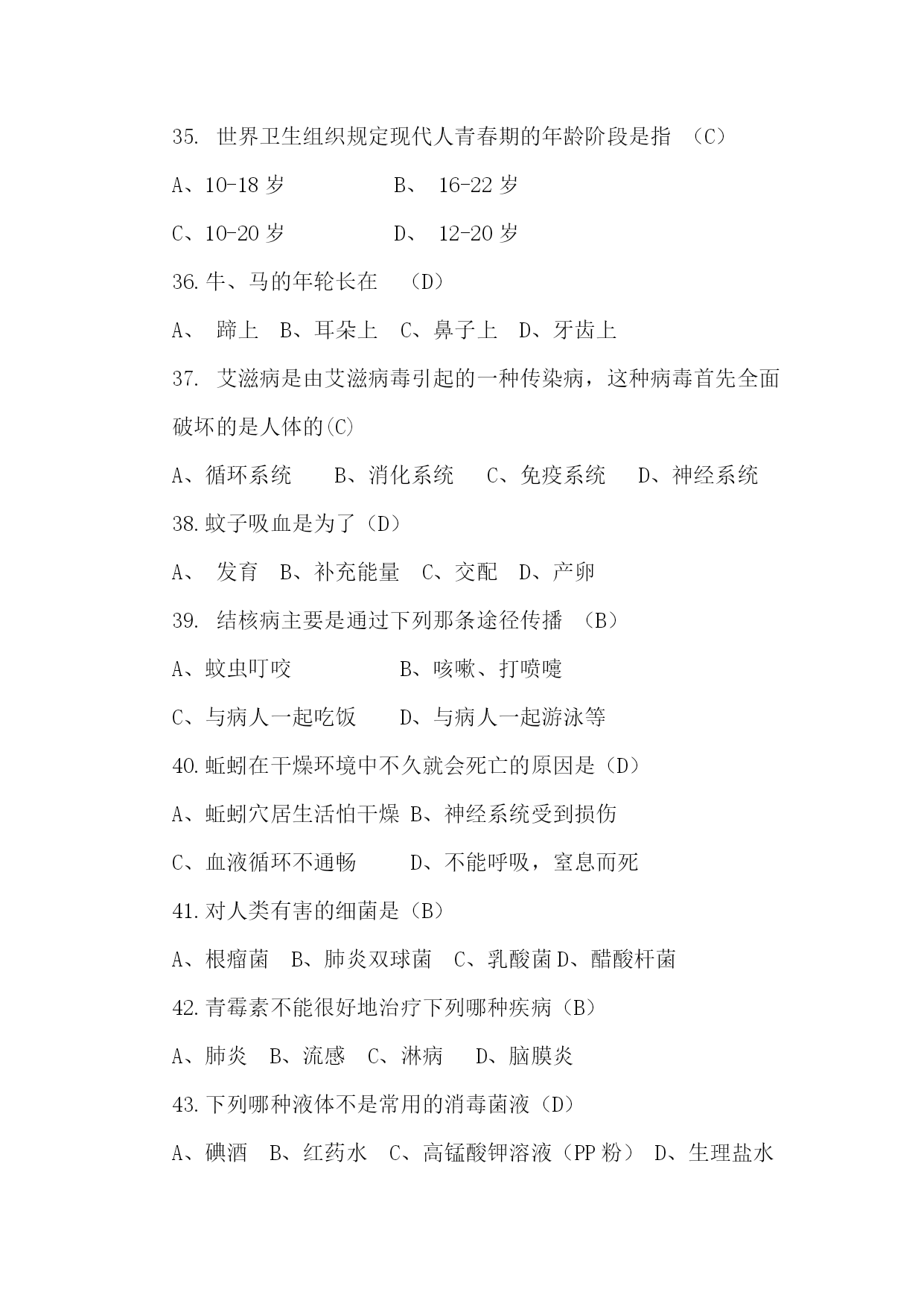 35. 世界卫生组织规定现代人青春期的年龄阶段是指 （C）

A、10-18 岁　　　　B、 16-22 岁

C、10-20 岁　　　　D、 12-20 岁

36.牛、马的年轮长在　（D）

A、 蹄上　B、耳朵上　C、鼻子上　D、牙齿上

37. 艾滋病是由艾滋病毒引起的一种传染病，这种病毒首先全面破坏的是人体的(C)

A、循环系统　　B、消化系统　　C、免疫系统　　D、神经系统

38.蚊子吸血是为了（D）

A、 发育　B、补充能量　C、交配　D、产卵

39. 结核病主要是通过下列那条途径传播 （B）

A、蚊虫叮咬　　　　B、咳嗽、打喷嚏

C、与病人一起吃饭　　D、与病人一起游泳等

40.蚯蚓在干燥环境中不久就会死亡的原因是（D）

A、蚯蚓穴居生活怕干燥 B、神经系统受到损伤

C、血液循环不通畅　　D、不能呼吸，窒息而死

41.对人类有害的细菌是（B）

A、根瘤菌　B、肺炎双球菌　C、乳酸菌 D、醋酸杆菌

42.青霉素不能很好地治疗下列哪种疾病（B）

A、肺炎　B、流感　C、淋病　D、脑膜炎

43.下列哪种液体不是常用的消毒菌液（D）

A、碘酒　B、红药水　C、高锰酸钾溶液（PP 粉） D、生理盐水